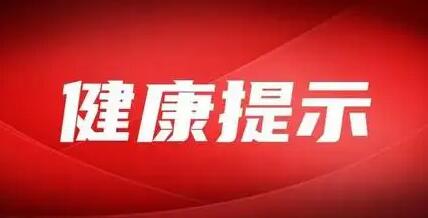 健康提示